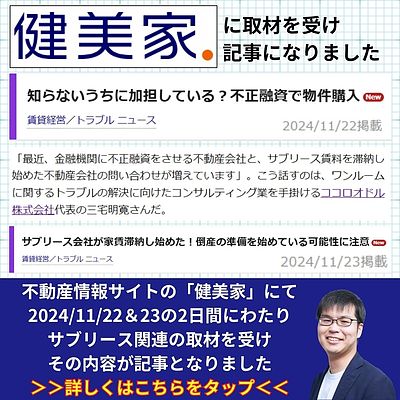 健美家.

に取材を受け
記事になりました

知らないうちに加担している？不正融資で物件購入 New

賃貸経営／トラブル ニュース

2024/11/22掲載

「最近、金融機関に不正融資をさせる不動産会社と、サブリース賃料を滞納し始めた不動産会社の問い合わせが増えています」。こう話すのは、ワンルームに関するトラブルの解決に向けたコンサルティング業を手掛けるココロオドル株式会社代表の三宅明寛さんだ。

サブリース会社が家賃滞納し始めた！倒産の準備を始めている可能性に注意 New

賃貸経営／トラブル ニュース

2024/11/23掲載

不動産情報サイトの「健美家」にて
2024/11/22＆23の2日間にわたり
サブリース関連の取材を受け
その内容が記事となりました
＞＞詳しくはこちらをタップ＜＜